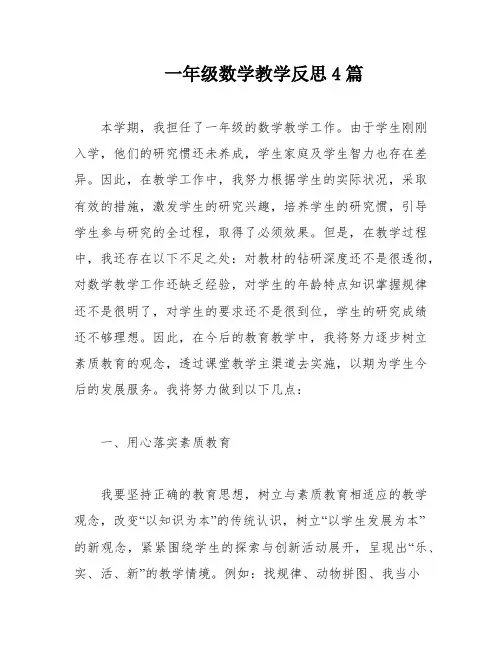 一年级数学教学反思4篇

本学期，我担任了一年级的数学教学工作。由于学生刚刚入学，他们的研究惯还未养成，学生家庭及学生智力也存在差异。因此，在教学工作中，我努力根据学生的实际状况，采取有效的措施，激发学生的研究兴趣，培养学生的研究惯，引导学生参与研究的全过程，取得了必须效果。但是，在教学过程中，我还存在以下不足之处：对教材的钻研深度还不是很透彻，对数学教学工作还缺乏经验，对学生的年龄特点知识掌握规律还不是很明了，对学生的要求还不是很到位，学生的研究成绩还不够理想。因此，在今后的教育教学中，我将努力逐步树立素质教育的观念，透过课堂教学主渠道去实施，以期为学生今后的发展服务。我将努力做到以下几点：

一、用心落实素质教育

我要坚持正确的教育思想，树立与素质教育相适应的教学观念，改变“以知识为本”的传统认识，树立“以学生发展为本”的新观念，紧紧围绕学生的探索与创新活动展开，呈现出“乐、实、活、新”的教学情境。例如：找规律、动物拼图、我当小